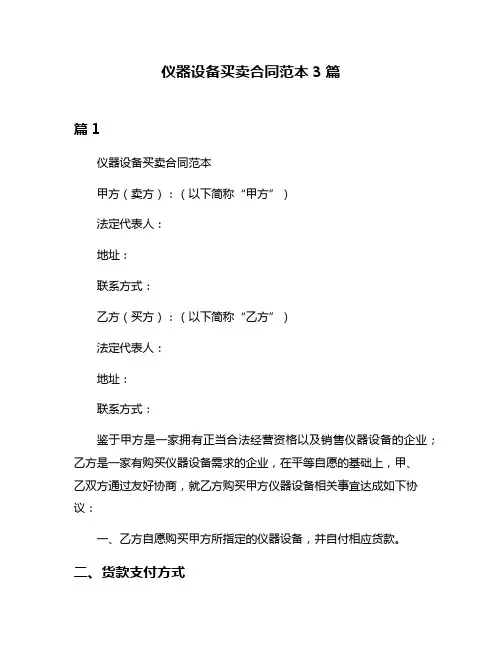 仪器设备买卖合同范本 3 篇

篇 1

仪器设备买卖合同范本

甲方（卖方）：（以下简称“甲方”）

法定代表人：

地址：

联系方式：

乙方（买方）：（以下简称“乙方”）

法定代表人：

地址：

联系方式：

鉴于甲方是一家拥有正当合法经营资格以及销售仪器设备的企业；乙方是一家有购买仪器设备需求的企业，在平等自愿的基础上，甲、乙双方通过友好协商，就乙方购买甲方仪器设备相关事宜达成如下协议：

一、乙方自愿购买甲方所指定的仪器设备，并自付相应货款。

二、货款支付方式